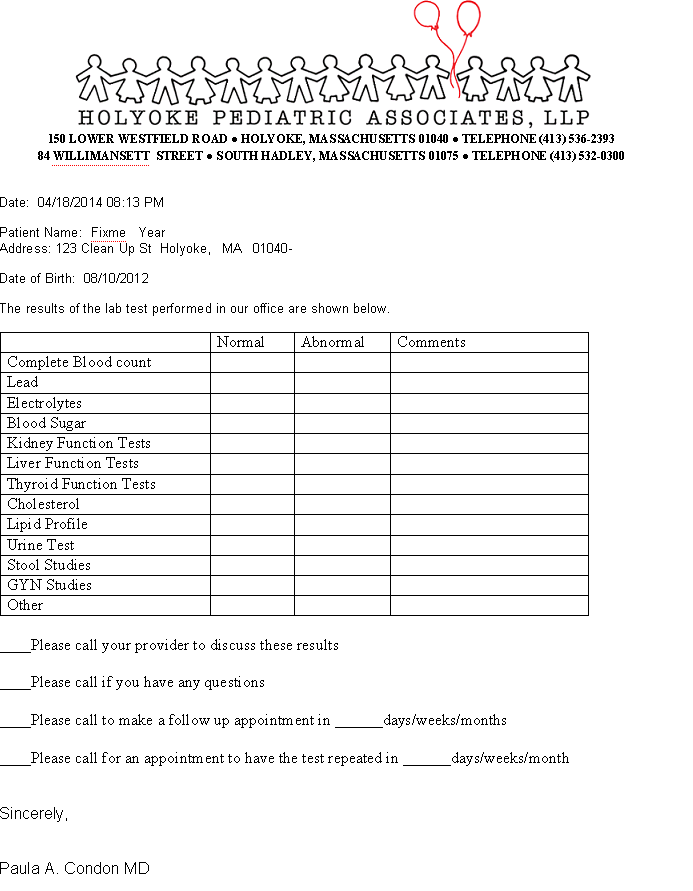 HOLYOKE PEDIATRIC ASSOCIATES, LLP
150 LOWER WESTFIELD ROAD • HOLYOKE, MASSACHUSETTS 01040 • TELEPHONE (413) 536-2393
84 WILLIMANSETT STREET • SOUTH HADLEY, MASSACHUSETTS 01075 • TELEPHONE (413) 532-0300

Date: 04/18/2014 08:13 PM

Patient Name: Fixme Year
Address: 123 Clean Up St Holyoke, MA 01040-

Date of Birth: 08/10/2012

The results of the lab test performed in our office are shown below.

| | Normal | Abnormal | Comments |
|---|---|---|---|
| Complete Blood count | | | |
| Lead | | | |
| Electrolytes | | | |
| Blood Sugar | | | |
| Kidney Function Tests | | | |
| Liver Function Tests | | | |
| Thyroid Function Tests | | | |
| Cholesterol | | | |
| Lipid Profile | | | |
| Urine Test | | | |
| Stool Studies | | | |
| GYN Studies | | | |
| Other | | | |

____Please call your provider to discuss these results

____Please call if you have any questions

____Please call to make a follow up appointment in ______days/weeks/months

____Please call for an appointment to have the test repeated in ______days/weeks/month

Sincerely,

Paula A. Condon MD